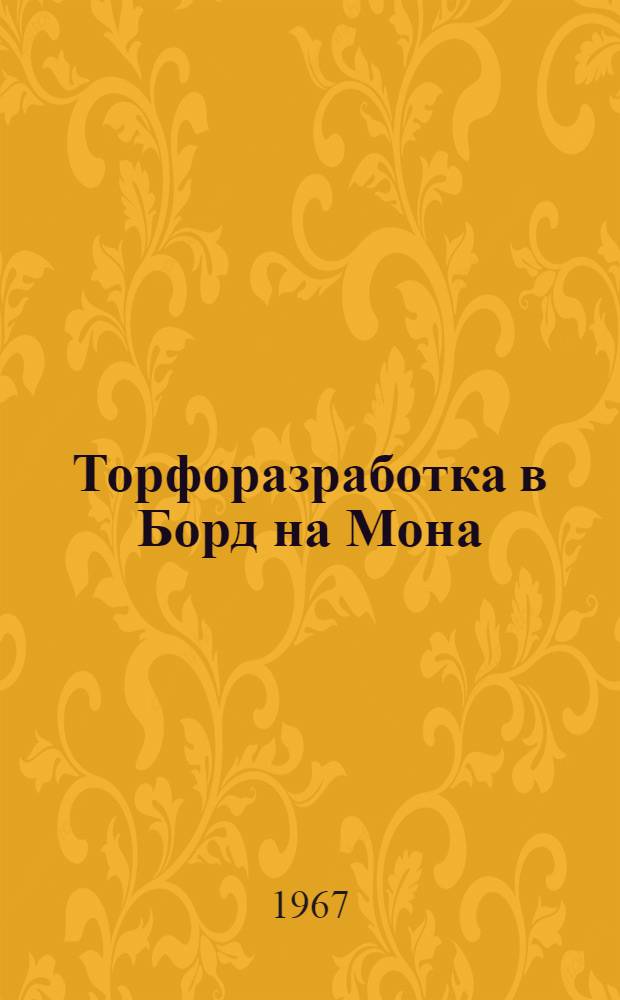 Торфоразработка в Борд на Мона

1967